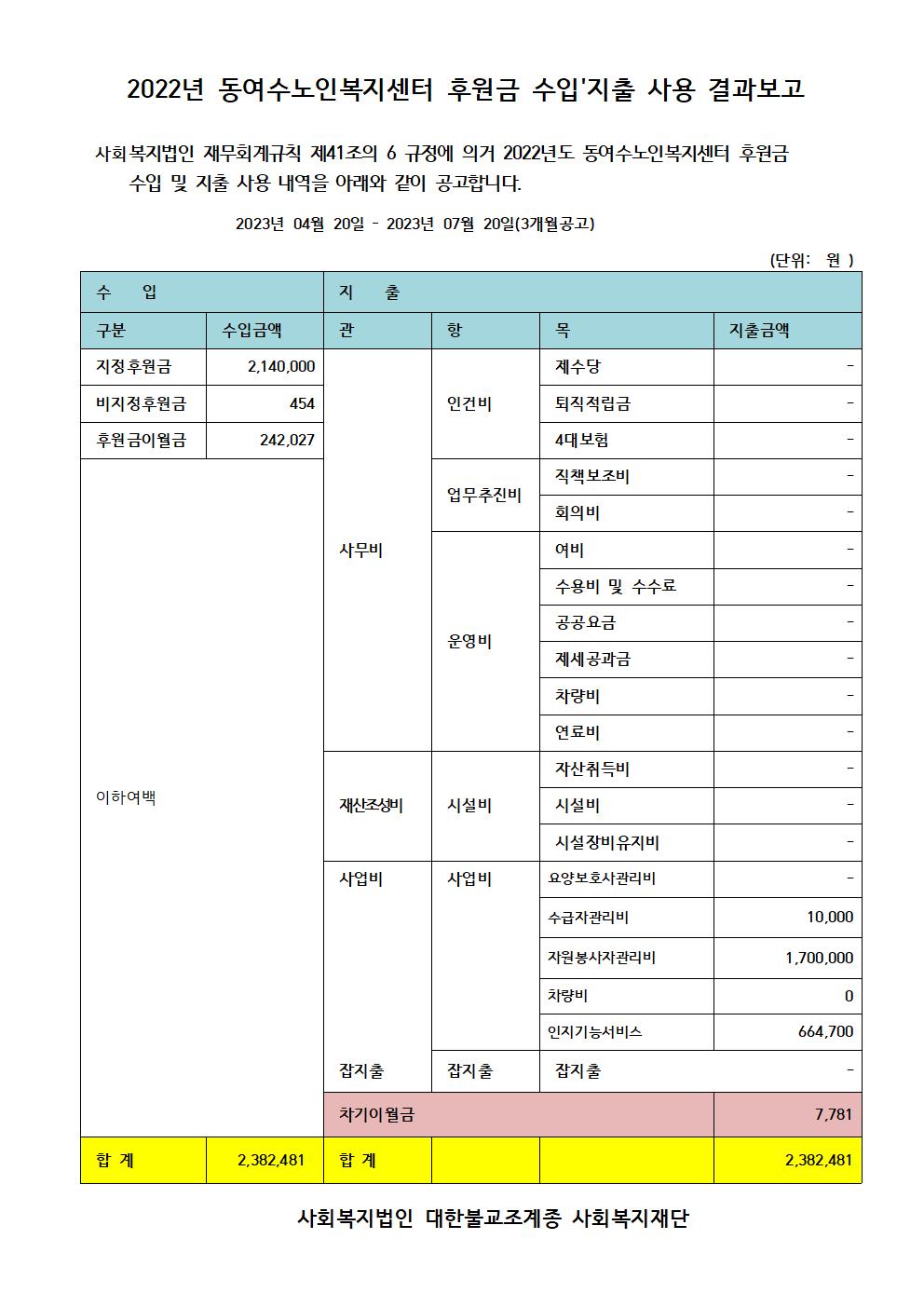 2022년 동여수노인복지센터 후원금 수입'지출 사용 결과보고

사회복지법인 재무회계규칙 제41조의 6 규정에 의거 2022년도 동여수노인복지센터 후원금 수입 및 지출 사용 내역을 아래와 같이 공고합니다.

2023년 04월 20일 - 2023년 07월 20일(3개월공고)

(단위: 원 )

| 수 입 | | 지 출 | | | |
|---|---|---|---|---|---|
| 구분 | 수입금액 | 관 | 항 | 목 | 지출금액 |
| 지정후원금 | 2,140,000 | 사무비 | 인건비 | 제수당 | - |
| 비지정후원금 | 454 | | | 퇴직적립금 | - |
| 후원금이월금 | 242,027 | | | 4대보험 | - |
| 이하여백 | | | 업무추진비 | 직책보조비 | - |
| | | | | 회의비 | - |
| | | | 운영비 | 여비 | - |
| | | | | 수용비 및 수수료 | - |
| | | | | 공공요금 | - |
| | | | | 제세공과금 | - |
| | | | | 차량비 | - |
| | | | | 연료비 | - |
| | | 재산조성비 | 시설비 | 자산취득비 | - |
| | | | | 시설비 | - |
| | | | | 시설장비유지비 | - |
| | | 사업비 | 사업비 | 요양보호사관리비 | - |
| | | | | 수급자관리비 | 10,000 |
| | | | | 자원봉사자관리비 | 1,700,000 |
| | | | | 차량비 | 0 |
| | | | | 인지기능서비스 | 664,700 |
| | | 잡지출 | 잡지출 | 잡지출 | - |
| | | 차기이월금 | | | 7,781 |
| 합 계 | 2,382,481 | 합 계 | | | 2,382,481 |

사회복지법인 대한불교조계종 사회복지재단